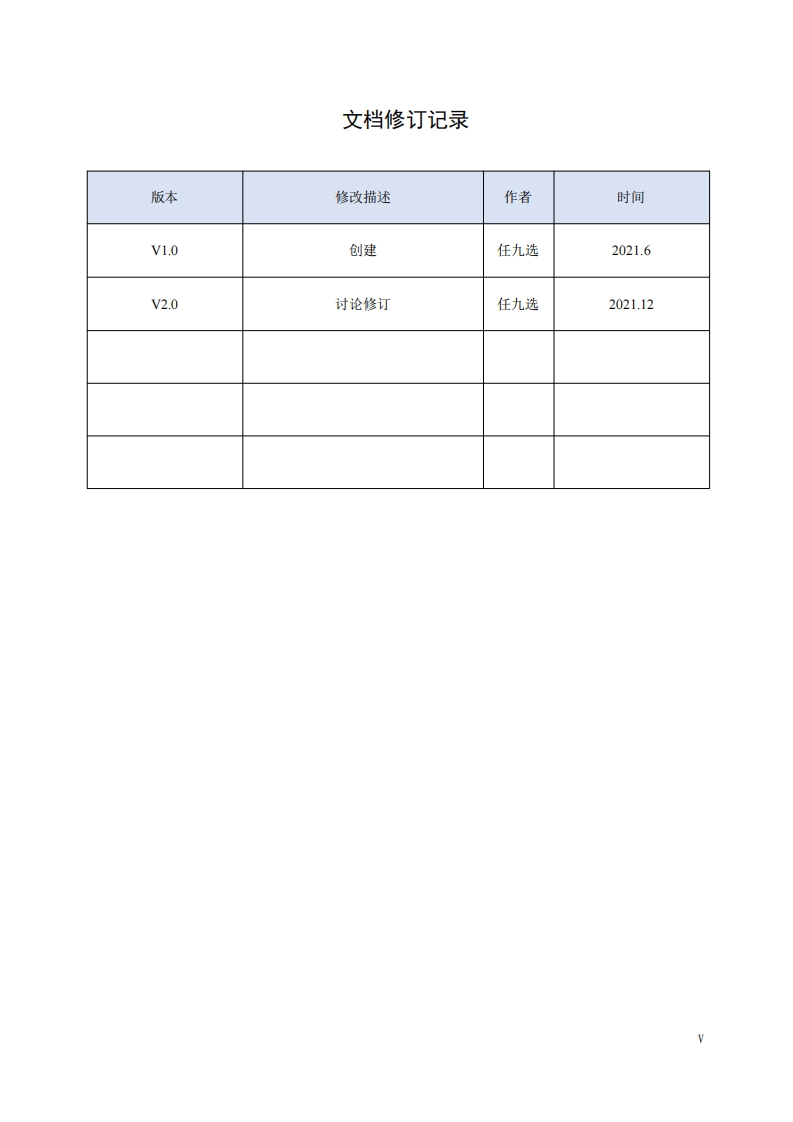 文档修订记录

| 版本 | 修改描述 | 作者 | 时间 |
|---|---|---|---|
| V1.0 | 创建 | 任九选 | 2021.6 |
| V2.0 | 讨论修订 | 任九选 | 2021.12 |
| | | | |
| | | | |
| | | | |

V